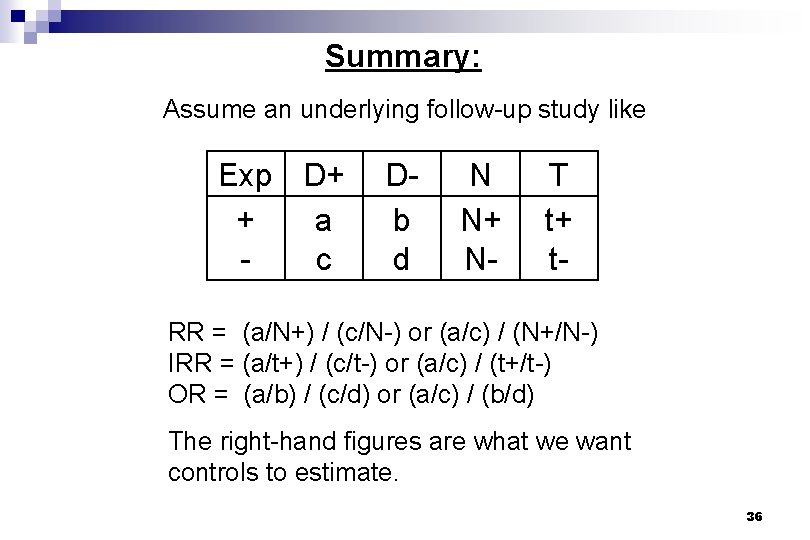 Summary:

Assume an underlying follow-up study like

| Exp | D+ | D- | N | T |
|---|---|---|---|---|
| + | a | b | N+ | t+ |
| - | c | d | N- | t- |

RR = (a/N+) / (c/N-) or (a/c) / (N+/N-)
IRR = (a/t+) / (c/t-) or (a/c) / (t+/t-)
OR = (a/b) / (c/d) or (a/c) / (b/d)

The right-hand figures are what we want controls to estimate.

36